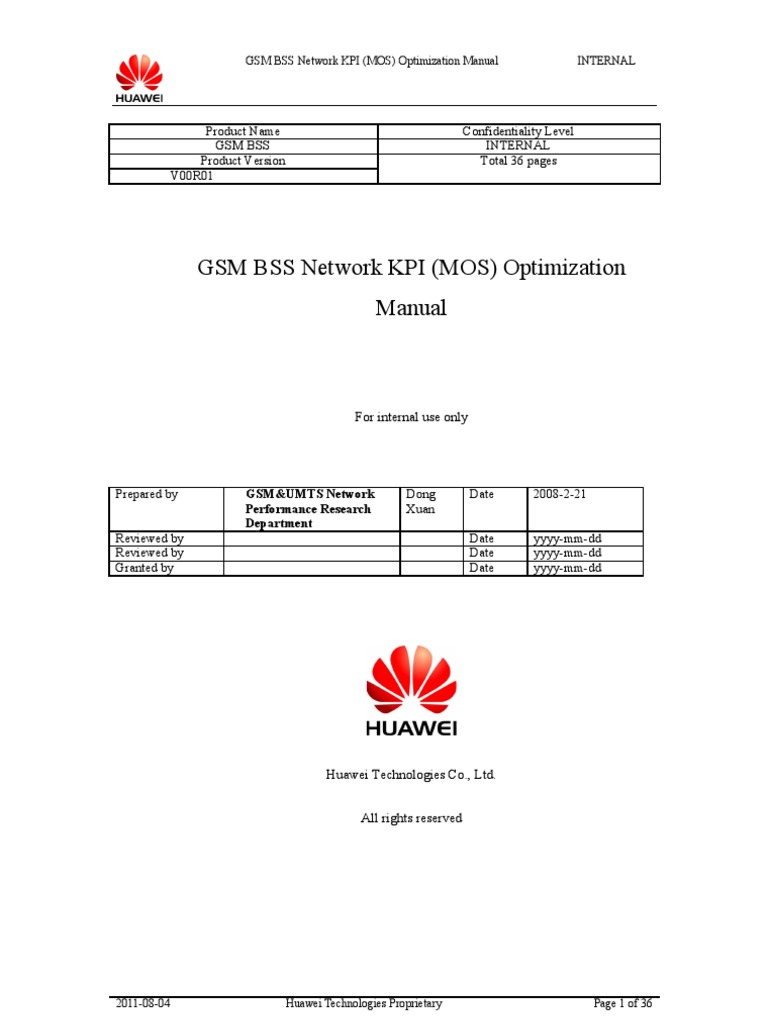 HUAWEI

GSM BSS Network KPI (MOS) Optimization Manual

INTERNAL

| Product Name | Confidentiality Level |
|---|---|
| GSM BSS | INTERNAL |
| Product Version | Total 36 pages |
| V00R01 | |

GSM BSS Network KPI (MOS) Optimization Manual

For internal use only

| Prepared by | GSM&UMTS Network Performance Research Department | Dong Xuan | Date | 2008-2-21 |
|---|---|---|---|---|
| Reviewed by | | | Date | yyyy-mm-dd |
| Reviewed by | | | Date | yyyy-mm-dd |
| Granted by | | | Date | yyyy-mm-dd |

HUAWEI

Huawei Technologies Co., Ltd.

All rights reserved

2011-08-04

Huawei Technologies Proprietary

Page 1 of 36